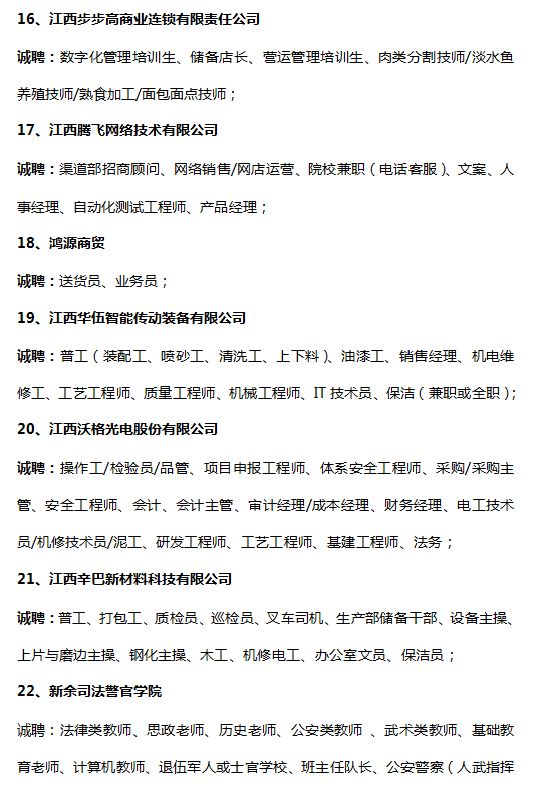 16、江西步步高商业连锁有限责任公司

诚聘：数字化管理培训生、储备店长、营运管理培训生、肉类分割技师/淡水鱼养殖技师/熟食加工/面包面点技师；

17、江西腾飞网络技术有限公司

诚聘：渠道部招商顾问、网络销售/网店运营、院校兼职（电话客服）、文案、人事经理、自动化测试工程师、产品经理；

18、鸿源商贸

诚聘：送货员、业务员；

19、江西华伍智能传动装备有限公司

诚聘：普工（装配工、喷砂工、清洗工、上下料）、油漆工、销售经理、机电维修工、工艺工程师、质量工程师、机械工程师、IT 技术员、保洁（兼职或全职）；

20、江西沃格光电股份有限公司

诚聘：操作工/检验员/品管、项目申报工程师、体系安全工程师、采购/采购主管、安全工程师、会计、会计主管、审计经理/成本经理、财务经理、电工技术员/机修技术员/泥工、研发工程师、工艺工程师、基建工程师、法务；

21、江西辛巴新材料科技有限公司

诚聘：普工、打包工、质检员、巡检员、叉车司机、生产部储备干部、设备主操、上片与磨边主操、钢化主操、木工、机修电工、办公室文员、保洁员；

22、新余司法警官学院

诚聘：法律类教师、思政老师、历史老师、公安类教师 、武术类教师、基础教育老师、计算机教师、退伍军人或士官学校、班主任队长、公安警察（人武指挥